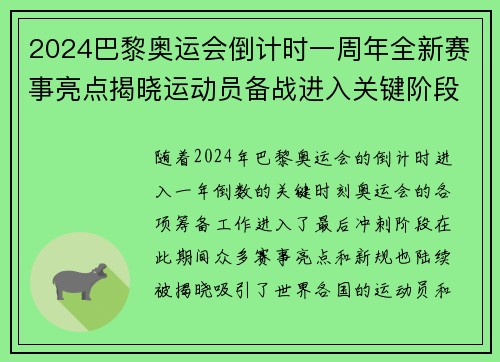 2024巴黎奥运会倒计时一周年全新赛事亮点揭晓运动员备战进入关键阶段

随着2024年巴黎奥运会的倒计时进入一年倒数的关键时刻奥运会的各项筹备工作进入了最后冲刺阶段在此期间众多赛事亮点和新规也陆续被揭晓吸引了世界各国的运动员和